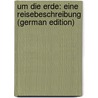 um die erde: eine reisebeschreibung (german edition)